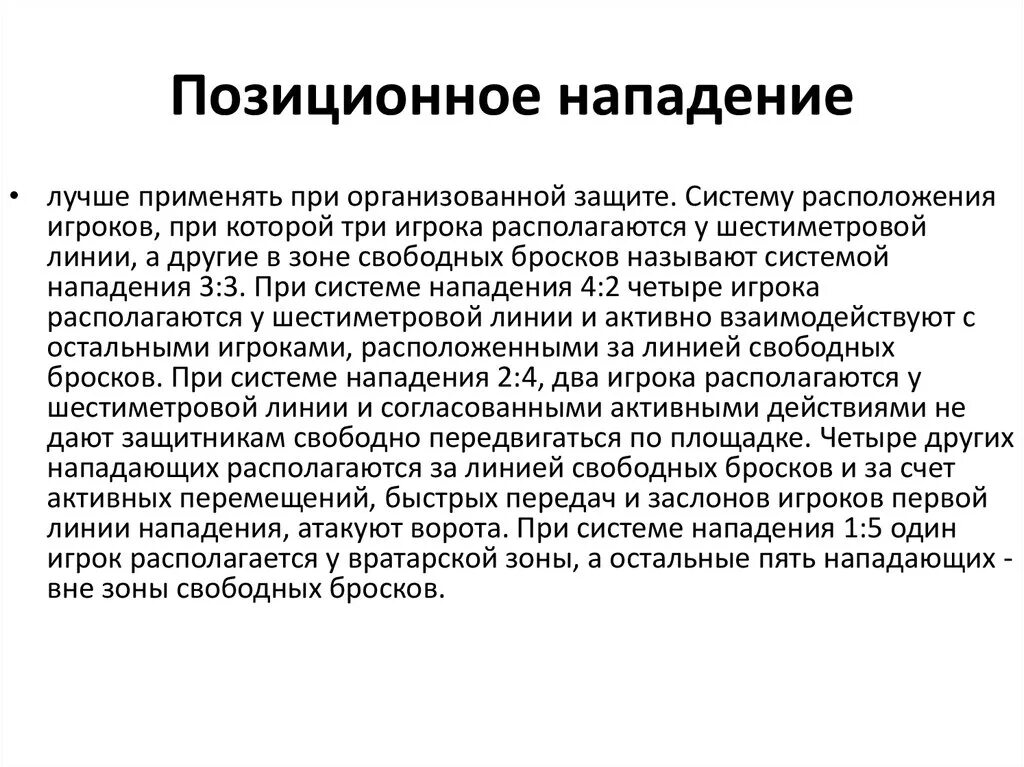 Позиционное нападение

• лучше применять при организованной защите. Систему расположения игроков, при которой три игрока располагаются у шестиметровой линии, а другие в зоне свободных бросков называют системой нападения 3:3. При системе нападения 4:2 четыре игрока располагаются у шестиметровой линии и активно взаимодействуют с остальными игроками, расположенными за линией свободных бросков. При системе нападения 2:4, два игрока располагаются у шестиметровой линии и согласованными активными действиями не дают защитникам свободно передвигаться по площадке. Четыре других нападающих располагаются за линией свободных бросков и за счет активных перемещений, быстрых передач и заслонов игроков первой линии нападения, атакуют ворота. При системе нападения 1:5 один игрок располагается у вратарской зоны, а остальные пять нападающих - вне зоны свободных бросков.